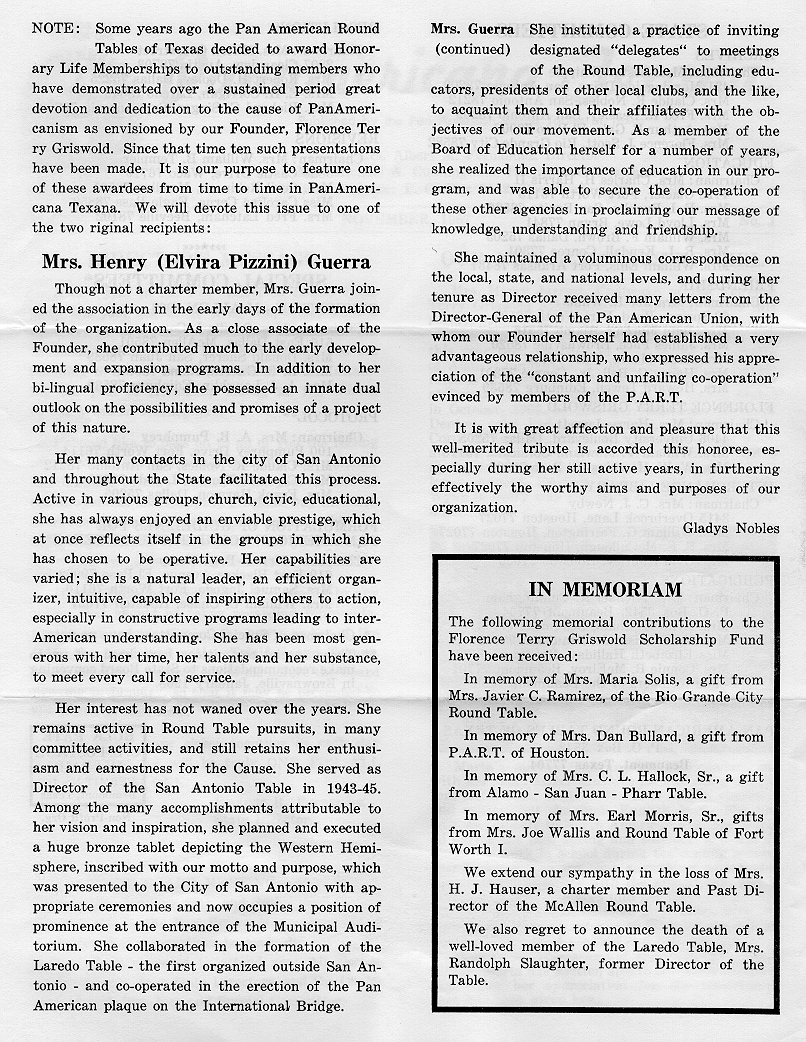 NOTE: Some years ago the Pan American Round Tables of Texas decided to award Honorary Life Memberships to outstanding members who have demonstrated over a sustained period great devotion and dedication to the cause of PanAmericanism as envisioned by our Founder, Florence Ter ry Griswold. Since that time ten such presentations have been made. It is our purpose to feature one of these awardees from time to time in PanAmericana Texana. We will devote this issue to one of the two riginal recipients:

Mrs. Henry (Elvira Pizzini) Guerra

Though not a charter member, Mrs. Guerra joined the association in the early days of the formation of the organization. As a close associate of the Founder, she contributed much to the early development and expansion programs. In addition to her bi-lingual proficiency, she possessed an innate dual outlook on the possibilities and promises of a project of this nature.

Her many contacts in the city of San Antonio and throughout the State facilitated this process. Active in various groups, church, civic, educational, she has always enjoyed an enviable prestige, which at once reflects itself in the groups in which she has chosen to be operative. Her capabilities are varied; she is a natural leader, an efficient organizer, intuitive, capable of inspiring others to action, especially in constructive programs leading to inter-American understanding. She has been most generous with her time, her talents and her substance, to meet every call for service.

Her interest has not waned over the years. She remains active in Round Table pursuits, in many committee activities, and still retains her enthusiasm and earnestness for the Cause. She served as Director of the San Antonio Table in 1943-45. Among the many accomplishments attributable to her vision and inspiration, she planned and executed a huge bronze tablet depicting the Western Hemisphere, inscribed with our motto and purpose, which was presented to the City of San Antonio with appropriate ceremonies and now occupies a position of prominence at the entrance of the Municipal Auditorium. She collaborated in the formation of the Laredo Table - the first organized outside San Antonio - and co-operated in the erection of the Pan American plaque on the International Bridge.

Mrs. Guerra (continued) She instituted a practice of inviting designated "delegates" to meetings of the Round Table, including educators, presidents of other local clubs, and the like, to acquaint them and their affiliates with the objectives of our movement. As a member of the Board of Education herself for a number of years, she realized the importance of education in our program, and was able to secure the co-operation of these other agencies in proclaiming our message of knowledge, understanding and friendship.

She maintained a voluminous correspondence on the local, state, and national levels, and during her tenure as Director received many letters from the Director-General of the Pan American Union, with whom our Founder herself had established a very advantageous relationship, who expressed his appreciation of the "constant and unfailing co-operation" evinced by members of the P.A.R.T.

It is with great affection and pleasure that this well-merited tribute is accorded this honoree, especially during her still active years, in furthering effectively the worthy aims and purposes of our organization.

Gladys Nobles

IN MEMORIAM

The following memorial contributions to the Florence Terry Griswold Scholarship Fund have been received:

In memory of Mrs. Maria Solis, a gift from Mrs. Javier C. Ramirez, of the Rio Grande City Round Table.

In memory of Mrs. Dan Bullard, a gift from P.A.R.T. of Houston.

In memory of Mrs. C. L. Hallock, Sr., a gift from Alamo - San Juan - Pharr Table.

In memory of Mrs. Earl Morris, Sr., gifts from Mrs. Joe Wallis and Round Table of Fort Worth I.

We extend our sympathy in the loss of Mrs. H. J. Hauser, a charter member and Past Director of the McAllen Round Table.

We also regret to announce the death of a well-loved member of the Laredo Table, Mrs. Randolph Slaughter, former Director of the Table.